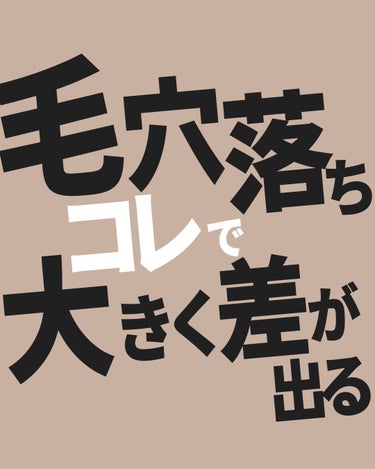 毛穴落ち
コレで
大きく差が
出る